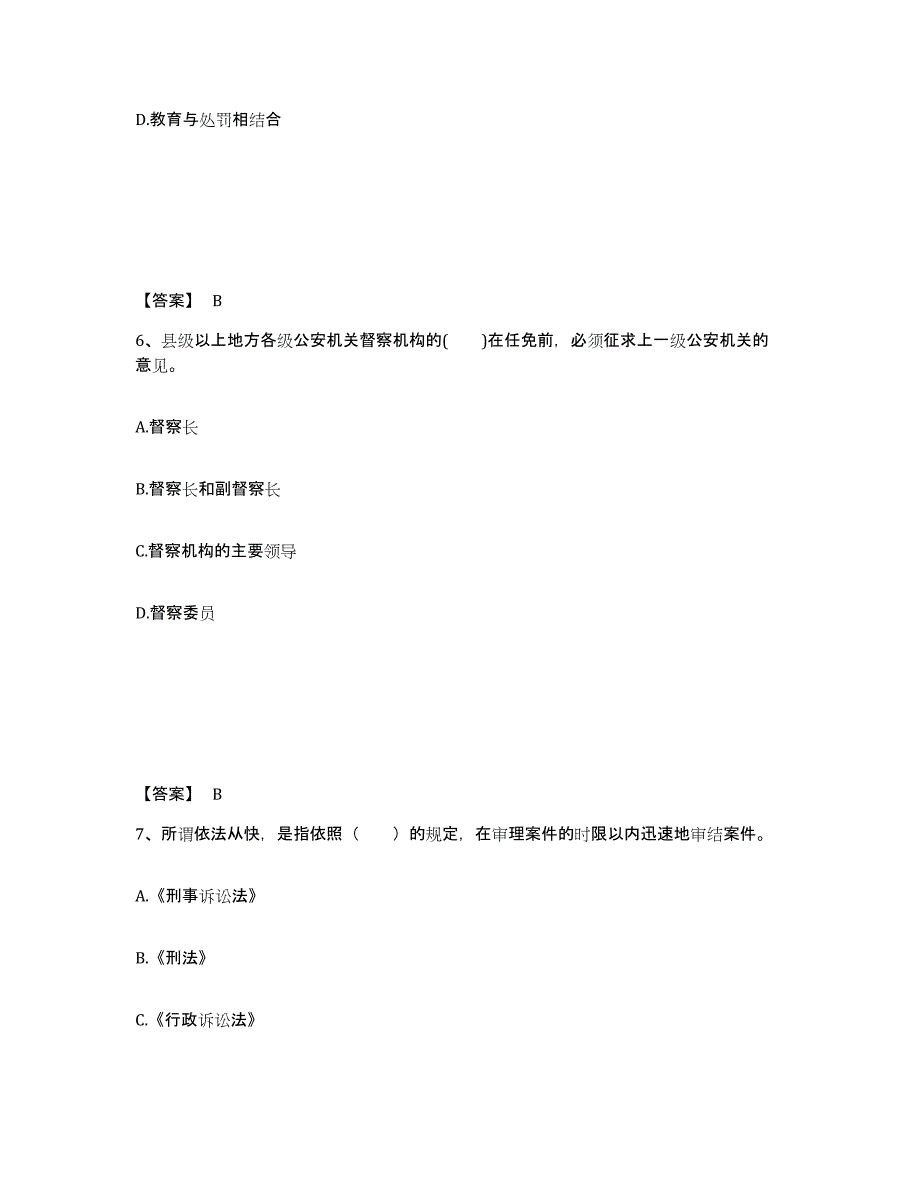 D.教育与处罚相结合

【答案】 B

6、县级以上地方各级公安机关督察机构的(　　)在任免前，必须征求上一级公安机关的意见。

A.督察长

B.督察长和副督察长

C.督察机构的主要领导

D.督察委员

【答案】 B

7、所谓依法从快，是指依照（　　）的规定，在审理案件的时限以内迅速地审结案件。

A.《刑事诉讼法》

B.《刑法》

C.《行政诉讼法》